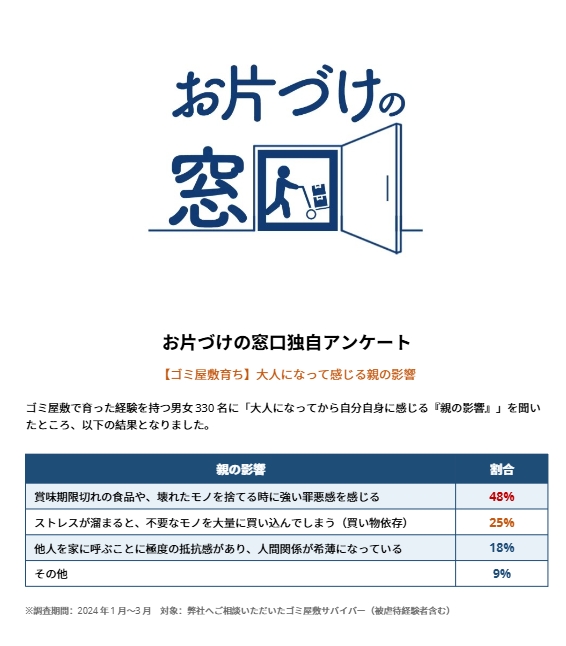 お片づけの窓口

お片づけの窓口独自アンケート

【ゴミ屋敷育ち】大人になって感じる親の影響

ゴミ屋敷で育った経験を持つ男女330名に「大人になってから自分自身に感じる『親の影響』」を聞いたところ、以下の結果となりました。

| 親の影響 | 割合 |
|---|---|
| 賞味期限切れの食品や、壊れたモノを捨てる時に強い罪悪感を感じる | 48% |
| ストレスが溜まると、不要なモノを大量に買い込んでしまう（買い物依存） | 25% |
| 他人を家に呼ぶことに極度の抵抗感があり、人間関係が希薄になっている | 18% |
| その他 | 9% |

※調査期間：2024年1月～3月　対象：弊社へご相談いただいたゴミ屋敷サバイバー（被虐待経験者含む）